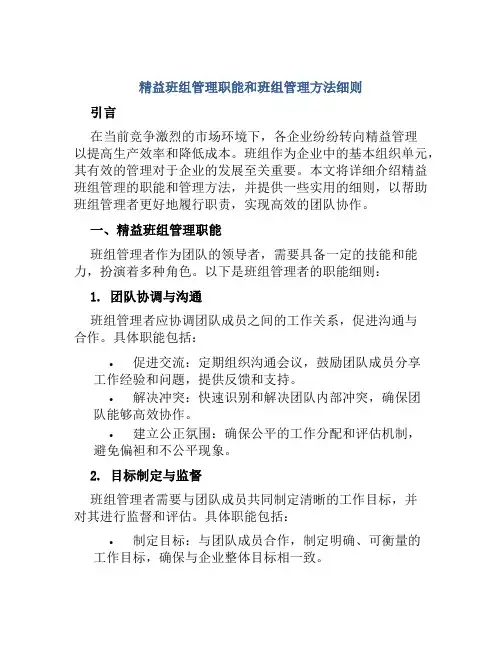 精益班组管理职能和班组管理方法细则

引言

在当前竞争激烈的市场环境下，各企业纷纷转向精益管理以提高生产效率和降低成本。班组作为企业中的基本组织单元，其有效的管理对于企业的发展至关重要。本文将详细介绍精益班组管理的职能和管理方法，并提供一些实用的细则，以帮助班组管理者更好地履行职责，实现高效的团队协作。

一、精益班组管理职能

班组管理者作为团队的领导者，需要具备一定的技能和能力，扮演着多种角色。以下是班组管理者的职能细则：

1. 团队协调与沟通

班组管理者应协调团队成员之间的工作关系，促进沟通与合作。具体职能包括：

• 促进交流：定期组织沟通会议，鼓励团队成员分享工作经验和问题，提供反馈和支持。

• 解决冲突：快速识别和解决团队内部冲突，确保团队能够高效协作。

• 建立公正氛围：确保公平的工作分配和评估机制，避免偏袒和不公平现象。

2. 目标制定与监督

班组管理者需要与团队成员共同制定清晰的工作目标，并对其进行监督和评估。具体职能包括：

• 制定目标：与团队成员合作，制定明确、可衡量的工作目标，确保与企业整体目标相一致。